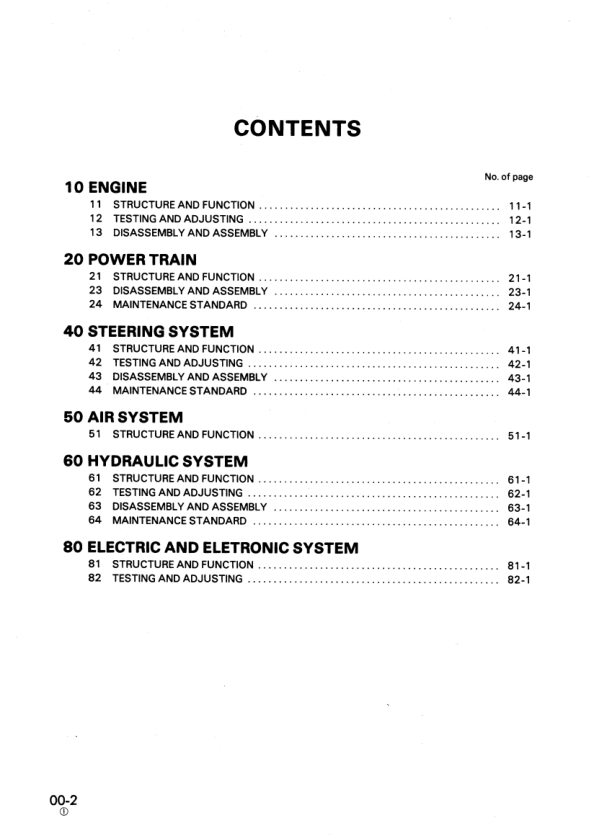 CONTENTS

No. of page

10 ENGINE
11 STRUCTURE AND FUNCTION ................................................ 11-1
12 TESTING AND ADJUSTING ................................................ 12-1
13 DISASSEMBLY AND ASSEMBLY ................................................ 13-1

20 POWER TRAIN
21 STRUCTURE AND FUNCTION ................................................ 21-1
23 DISASSEMBLY AND ASSEMBLY ................................................ 23-1
24 MAINTENANCE STANDARD ................................................ 24-1

40 STEERING SYSTEM
41 STRUCTURE AND FUNCTION ................................................ 41-1
42 TESTING AND ADJUSTING ................................................ 42-1
43 DISASSEMBLY AND ASSEMBLY ................................................ 43-1
44 MAINTENANCE STANDARD ................................................ 44-1

50 AIR SYSTEM
51 STRUCTURE AND FUNCTION ................................................ 51-1

60 HYDRAULIC SYSTEM
61 STRUCTURE AND FUNCTION ................................................ 61-1
62 TESTING AND ADJUSTING ................................................ 62-1
63 DISASSEMBLY AND ASSEMBLY ................................................ 63-1
64 MAINTENANCE STANDARD ................................................ 64-1

80 ELECTRIC AND ELETRONIC SYSTEM
81 STRUCTURE AND FUNCTION ................................................ 81-1
82 TESTING AND ADJUSTING ................................................ 82-1

00-2
①